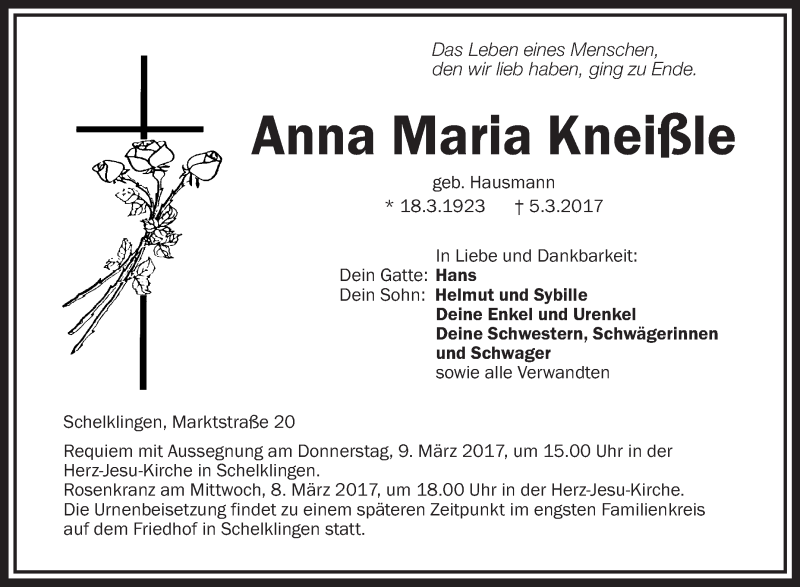 Das Leben eines Menschen,
den wir lieb haben, ging zu Ende.

Anna Maria Kneißle

geb. Hausmann
* 18.3.1923 † 5.3.2017

In Liebe und Dankbarkeit:
Dein Gatte: Hans
Dein Sohn: Helmut und Sybille
Deine Enkel und Urenkel
Deine Schwestern, Schwägerinnen
und Schwager
sowie alle Verwandten

Schelklingen, Marktstraße 20

Requiem mit Aussegnung am Donnerstag, 9. März 2017, um 15.00 Uhr in der Herz-Jesu-Kirche in Schelklingen.
Rosenkranz am Mittwoch, 8. März 2017, um 18.00 Uhr in der Herz-Jesu-Kirche.
Die Urnenbeisetzung findet zu einem späteren Zeitpunkt im engsten Familienkreis auf dem Friedhof in Schelklingen statt.